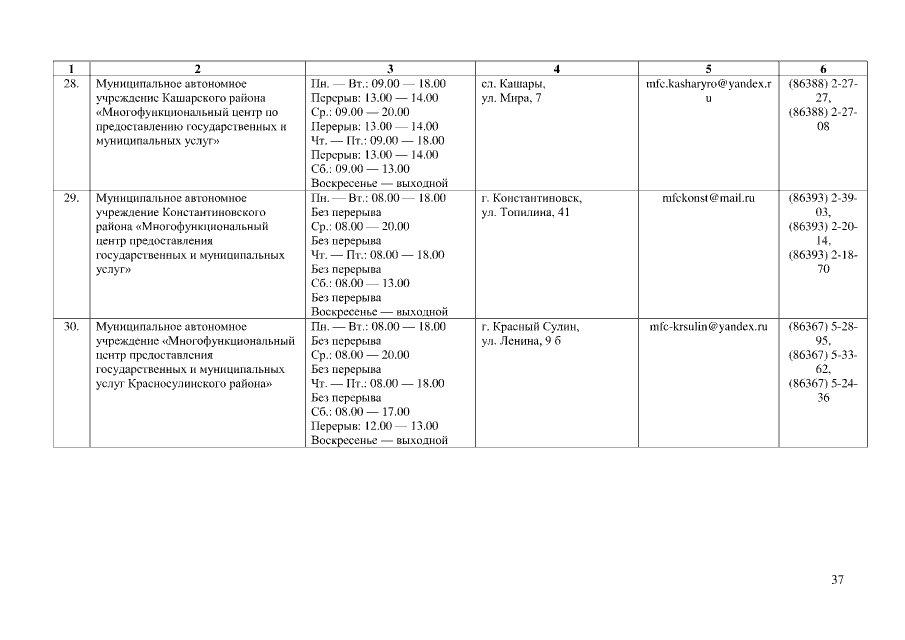 | 1 | 2 | 3 | 4 | 5 | 6 |
|---|---|---|---|---|---|
| 28. | Муниципальное автономное учреждение Кашарского района «Многофункциональный центр по предоставлению государственных и муниципальных услуг» | Пн. — Вт.: 09.00 — 18.00 Перерыв: 13.00 — 14.00 Ср.: 09.00 — 20.00 Перерыв: 13.00 — 14.00 Чт. — Пт.: 09.00 — 18.00 Перерыв: 13.00 — 14.00 Сб.: 09.00 — 13.00 Воскресенье — выходной | сл. Кашары, ул. Мира, 7 | mfc.kasharyro@yandex.ru | (86388) 2-27-27, (86388) 2-27-08 |
| 29. | Муниципальное автономное учреждение Константиновского района «Многофункциональный центр предоставления государственных и муниципальных услуг» | Пн. — Вт.: 08.00 — 18.00 Без перерыва Ср.: 08.00 — 20.00 Без перерыва Чт. — Пт.: 08.00 — 18.00 Без перерыва Сб.: 08.00 — 13.00 Без перерыва Воскресенье — выходной | г. Константиновск, ул. Топилина, 41 | mfckonst@mail.ru | (86393) 2-39-03, (86393) 2-20-14, (86393) 2-18-70 |
| 30. | Муниципальное автономное учреждение «Многофункциональный центр предоставления государственных и муниципальных услуг Красносулинского района» | Пн. — Вт.: 08.00 — 18.00 Без перерыва Ср.: 08.00 — 20.00 Без перерыва Чт. — Пт.: 08.00 — 18.00 Без перерыва Сб.: 08.00 — 17.00 Перерыв: 12.00 — 13.00 Воскресенье — выходной | г. Красный Сулин, ул. Ленина, 9 б | mfc-krsulin@yandex.ru | (86367) 5-28-95, (86367) 5-33-62, (86367) 5-24-36 |

37